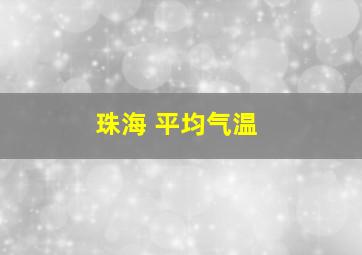 珠海 平均气温